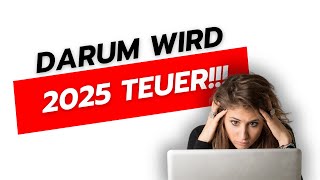 DARUM WIRD
2025 TEUER!!!